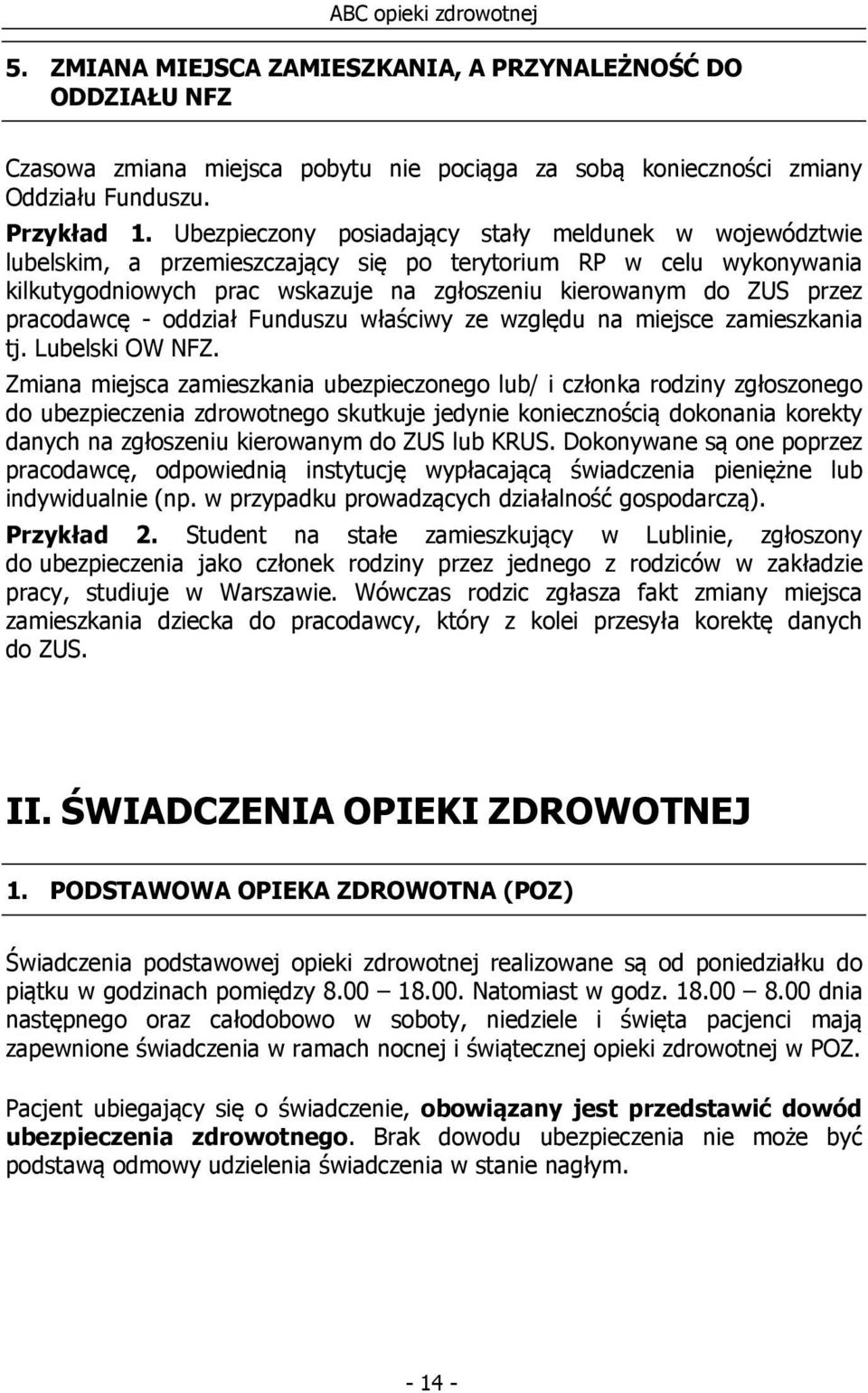 ABC opieki zdrowotnej

5. ZMIANA MIEJSCA ZAMIESZKANIA, A PRZYNALEŻNOŚĆ DO ODDZIAŁU NFZ

Czasowa zmiana miejsca pobytu nie pociąga za sobą konieczności zmiany Oddziału Funduszu.

Przykład 1. Ubezpieczony posiadający stały meldunek w województwie lubelskim, a przemieszczający się po terytorium RP w celu wykonywania kilkutygodniowych prac wskazuje na zgłoszeniu kierowanym do ZUS przez pracodawcę - oddział Funduszu właściwy ze względu na miejsce zamieszkania tj. Lubelski OW NFZ.

Zmiana miejsca zamieszkania ubezpieczonego lub/ i członka rodziny zgłoszonego do ubezpieczenia zdrowotnego skutkuje jedynie koniecznością dokonania korekty danych na zgłoszeniu kierowanym do ZUS lub KRUS. Dokonywane są one poprzez pracodawcę, odpowiednią instytucję wypłacającą świadczenia pieniężne lub indywidualnie (np. w przypadku prowadzących działalność gospodarczą).

Przykład 2. Student na stałe zamieszkujący w Lublinie, zgłoszony do ubezpieczenia jako członek rodziny przez jednego z rodziców w zakładzie pracy, studiuje w Warszawie. Wówczas rodzic zgłasza fakt zmiany miejsca zamieszkania dziecka do pracodawcy, który z kolei przesyła korektę danych do ZUS.

II. ŚWIADCZENIA OPIEKI ZDROWOTNEJ

1. PODSTAWOWA OPIEKA ZDROWOTNA (POZ)

Świadczenia podstawowej opieki zdrowotnej realizowane są od poniedziałku do piątku w godzinach pomiędzy 8.00 – 18.00. Natomiast w godz. 18.00 – 8.00 dnia następnego oraz całodobowo w soboty, niedziele i święta pacjenci mają zapewnione świadczenia w ramach nocnej i świątecznej opieki zdrowotnej w POZ.

Pacjent ubiegający się o świadczenie, obowiązany jest przedstawić dowód ubezpieczenia zdrowotnego. Brak dowodu ubezpieczenia nie może być podstawą odmowy udzielenia świadczenia w stanie nagłym.

- 14 -